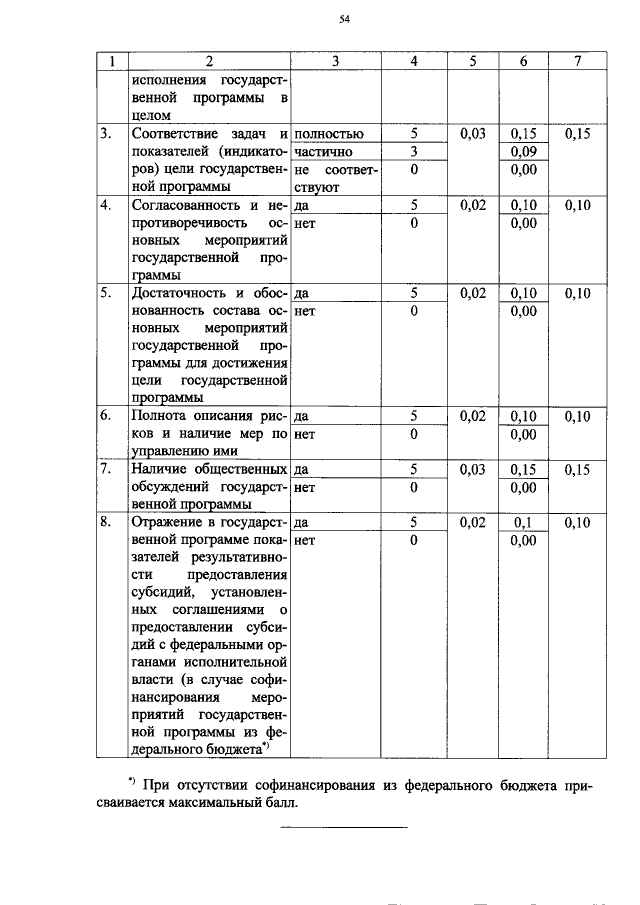 54

| 1 | 2 | 3 | 4 | 5 | 6 | 7 |
|---|---|---|---|---|---|---|
| | исполнения государственной программы в целом | | | | | |
| 3. | Соответствие задач и показателей (индикаторов) цели государственной программы | полностью | 5 | 0,03 | 0,15 | 0,15 |
| | | частично | 3 | | 0,09 | |
| | | не соответствуют | 0 | | 0,00 | |
| 4. | Согласованность и непротиворечивость основных мероприятий государственной программы | да | 5 | 0,02 | 0,10 | 0,10 |
| | | нет | 0 | | 0,00 | |
| 5. | Достаточность и обоснованность состава основных мероприятий государственной программы для достижения цели государственной программы | да | 5 | 0,02 | 0,10 | 0,10 |
| | | нет | 0 | | 0,00 | |
| 6. | Полнота описания рисков и наличие мер по управлению ими | да | 5 | 0,02 | 0,10 | 0,10 |
| | | нет | 0 | | 0,00 | |
| 7. | Наличие общественных обсуждений государственной программы | да | 5 | 0,03 | 0,15 | 0,15 |
| | | нет | 0 | | 0,00 | |
| 8. | Отражение в государственной программе показателей результативности предоставления субсидий, установленных соглашениями о предоставлении субсидий с федеральными органами исполнительной власти (в случае софинансирования мероприятий государственной программы из федерального бюджета$^{*)}$ | да | 5 | 0,02 | 0,1 | 0,10 |
| | | нет | 0 | | 0,00 | |

$^{*)}$ При отсутствии софинансирования из федерального бюджета присваивается максимальный балл.